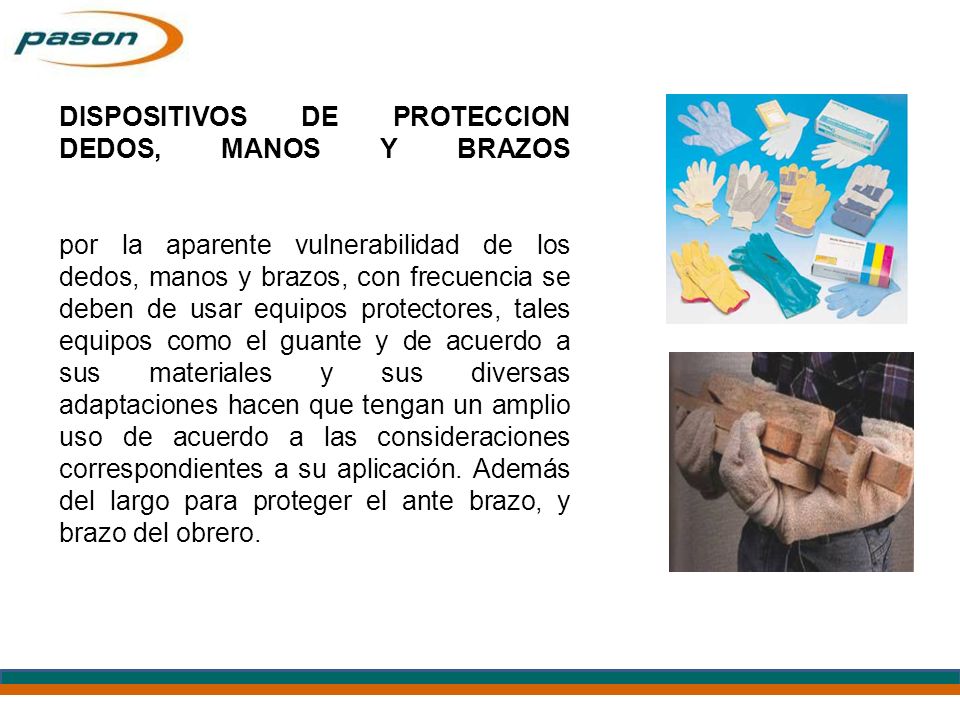 pason

DISPOSITIVOS DE PROTECCION DEDOS, MANOS Y BRAZOS

por la aparente vulnerabilidad de los dedos, manos y brazos, con frecuencia se deben de usar equipos protectores, tales equipos como el guante y de acuerdo a sus materiales y sus diversas adaptaciones hacen que tengan un amplio uso de acuerdo a las consideraciones correspondientes a su aplicación. Además del largo para proteger el ante brazo, y brazo del obrero.